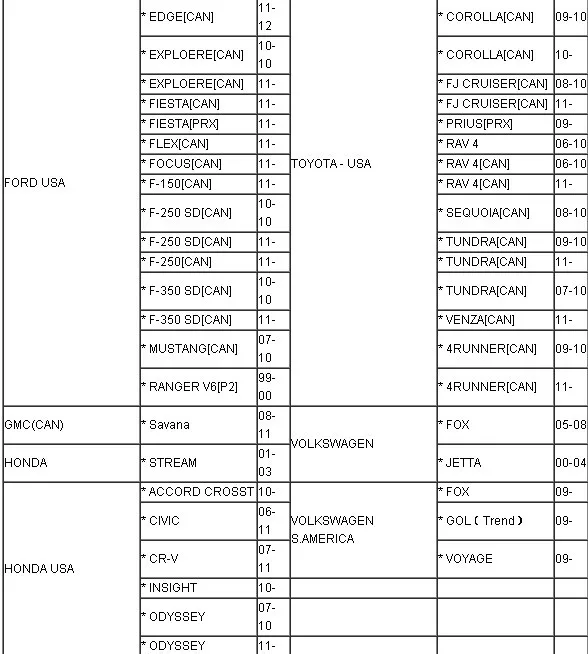 | | | | | | |
|---|---|---|---|---|---|
| FORD USA | * EDGE[CAN] | 11-12 | TOYOTA - USA | * COROLLA[CAN] | 09-10 |
| | * EXPLOERE[CAN] | 10-10 | | * COROLLA[CAN] | 10- |
| | * EXPLOERE[CAN] | 11- | | * FJ CRUISER[CAN] | 08-10 |
| | * FIESTA[CAN] | 11- | | * FJ CRUISER[CAN] | 11- |
| | * FIESTA[PRX] | 11- | | * PRIUS[PRX] | 09- |
| | * FLEX[CAN] | 11- | | * RAV 4 | 06-10 |
| | * FOCUS[CAN] | 11- | | * RAV 4[CAN] | 06-10 |
| | * F-150[CAN] | 11- | | * RAV 4[CAN] | 11- |
| | * F-250 SD[CAN] | 10-10 | | * SEQUOIA[CAN] | 08-10 |
| | * F-250 SD[CAN] | 11- | | * TUNDRA[CAN] | 09-10 |
| | * F-250[CAN] | 11- | | * TUNDRA[CAN] | 11- |
| | * F-350 SD[CAN] | 10-10 | | * TUNDRA[CAN] | 07-10 |
| | * F-350 SD[CAN] | 11- | | * VENZA[CAN] | 11- |
| | * MUSTANG[CAN] | 07-10 | | * 4RUNNER[CAN] | 09-10 |
| | * RANGER V6[P2] | 99-00 | | * 4RUNNER[CAN] | 11- |
| GMC(CAN) | * Savana | 08-11 | VOLKSWAGEN | * FOX | 05-08 |
| HONDA | * STREAM | 01-03 | | * JETTA | 00-04 |
| HONDA USA | * ACCORD CROSST | 10- | VOLKSWAGEN S.AMERICA | * FOX | 09- |
| | * CIVIC | 06-11 | | * GOL ( Trend ) | 09- |
| | * CR-V | 07-11 | | * VOYAGE | 09- |
| | * INSIGHT | 10- | | | |
| | * ODYSSEY | 07-10 | | | |
| | * ODYSSEY | 11- | | | |